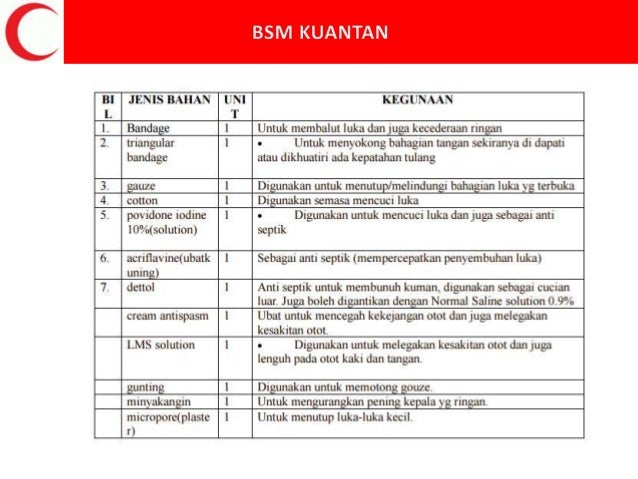 BSM KUANTAN

| BIL | JENIS BAHAN | UNIT | KEGUNAAN |
|---|---|---|---|
| 1. | Bandage | 1 | Untuk membalut luka dan juga kecederaan ringan |
| 2. | triangular bandage | 1 | • Untuk menyokong bahagian tangan sekiranya di dapati atau dikhuatiri ada kepatahan tulang |
| 3. | gauze | 1 | Digunakan untuk menutup/melindungi bahagian luka yg terbuka |
| 4. | cotton | 1 | Digunakan semasa mencuci luka |
| 5. | povidone iodine 10%(solution) | 1 | • Digunakan untuk mencuci luka dan juga sebagai anti septik |
| 6. | acriflavine(ubatkuning) | 1 | Sebagai anti septik (mempercepatkan penyembuhan luka) |
| 7. | dettol | 1 | Anti septik untuk membunuh kuman, digunakan sebagai cucian luar. Juga boleh digantikan dengan Normal Saline solution 0.9% |
| | cream antispasm | 1 | Ubat untuk mencegah kekejangan otot dan juga melegakan kesakitan otot. |
| | LMS solution | 1 | • Digunakan untuk melegakan kesakitan otot dan juga lenguh pada otot kaki dan tangan. |
| | gunting | 1 | Digunakan untuk memotong gouze. |
| | minyakangin | 1 | Untuk mengurangkan pening kepala yg ringan. |
| | micropore(plaster) | 1 | Untuk menutup luka-luka kecil. |